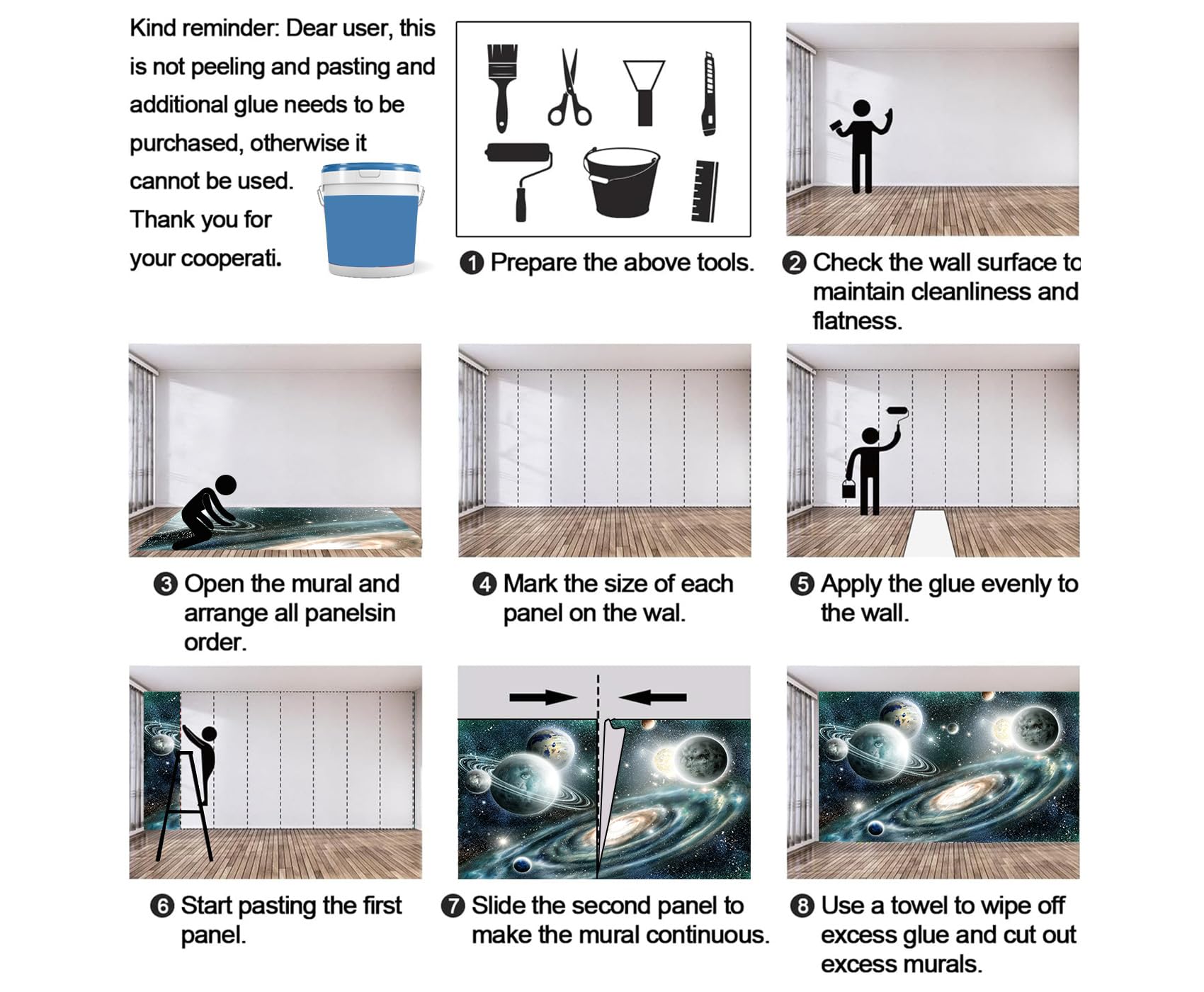 Kind reminder: Dear user, this is not peeling and pasting and additional glue needs to be purchased, otherwise it cannot be used. Thank you for your cooperati.

❶ Prepare the above tools.

❷ Check the wall surface to maintain cleanliness and flatness.

❸ Open the mural and arrange all panelsin order.

❹ Mark the size of each panel on the wal.

❺ Apply the glue evenly to the wall.

❻ Start pasting the first panel.

❼ Slide the second panel to make the mural continuous.

❽ Use a towel to wipe off excess glue and cut out excess murals.